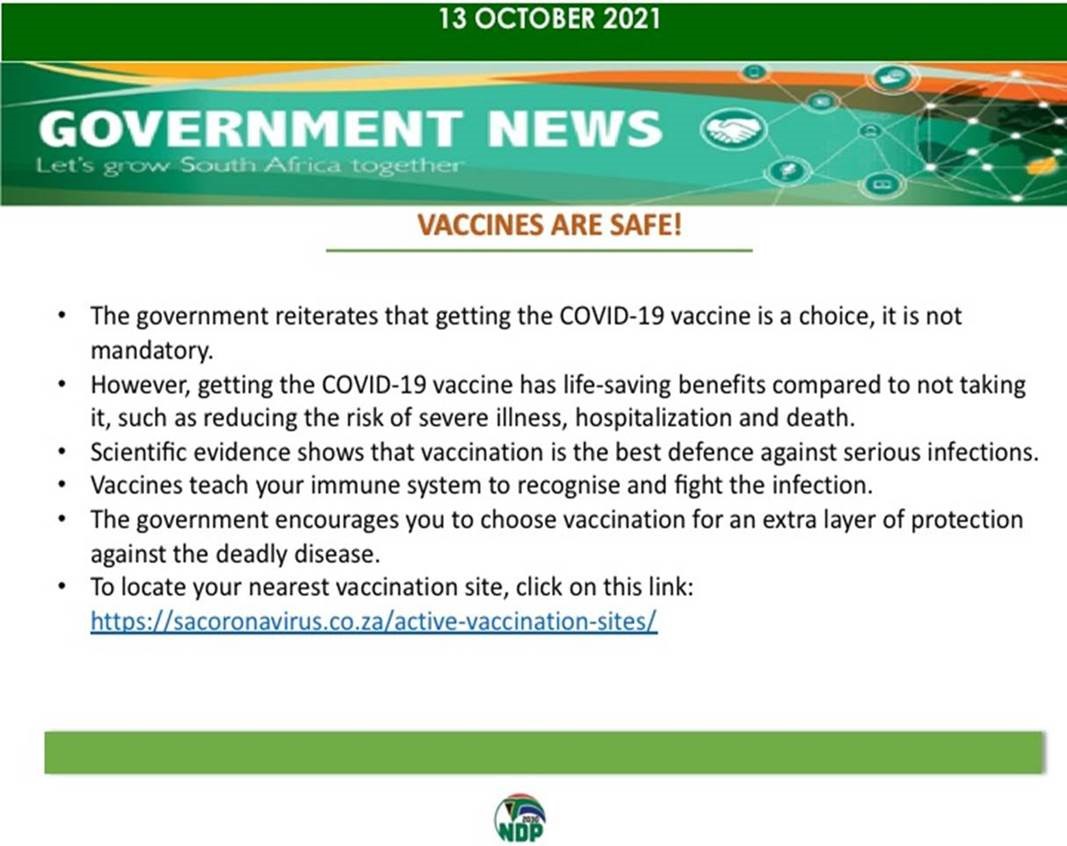 13 OCTOBER 2021

GOVERNMENT NEWS
Let's grow South Africa together

VACCINES ARE SAFE!

• The government reiterates that getting the COVID-19 vaccine is a choice, it is not mandatory.
• However, getting the COVID-19 vaccine has life-saving benefits compared to not taking it, such as reducing the risk of severe illness, hospitalization and death.
• Scientific evidence shows that vaccination is the best defence against serious infections.
• Vaccines teach your immune system to recognise and fight the infection.
• The government encourages you to choose vaccination for an extra layer of protection against the deadly disease.
• To locate your nearest vaccination site, click on this link: https://sacoronavirus.co.za/active-vaccination-sites/

2030
NDP